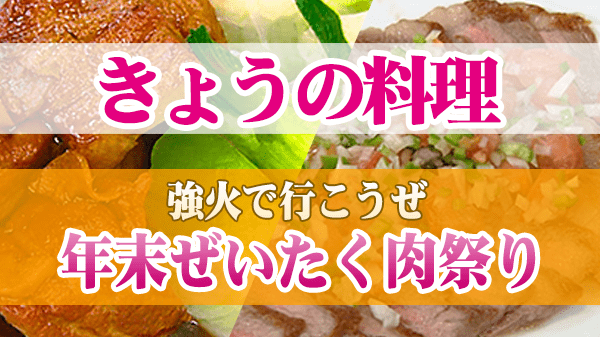 きょうの料理

強火で行こうぜ

年末ぜいたく肉祭り